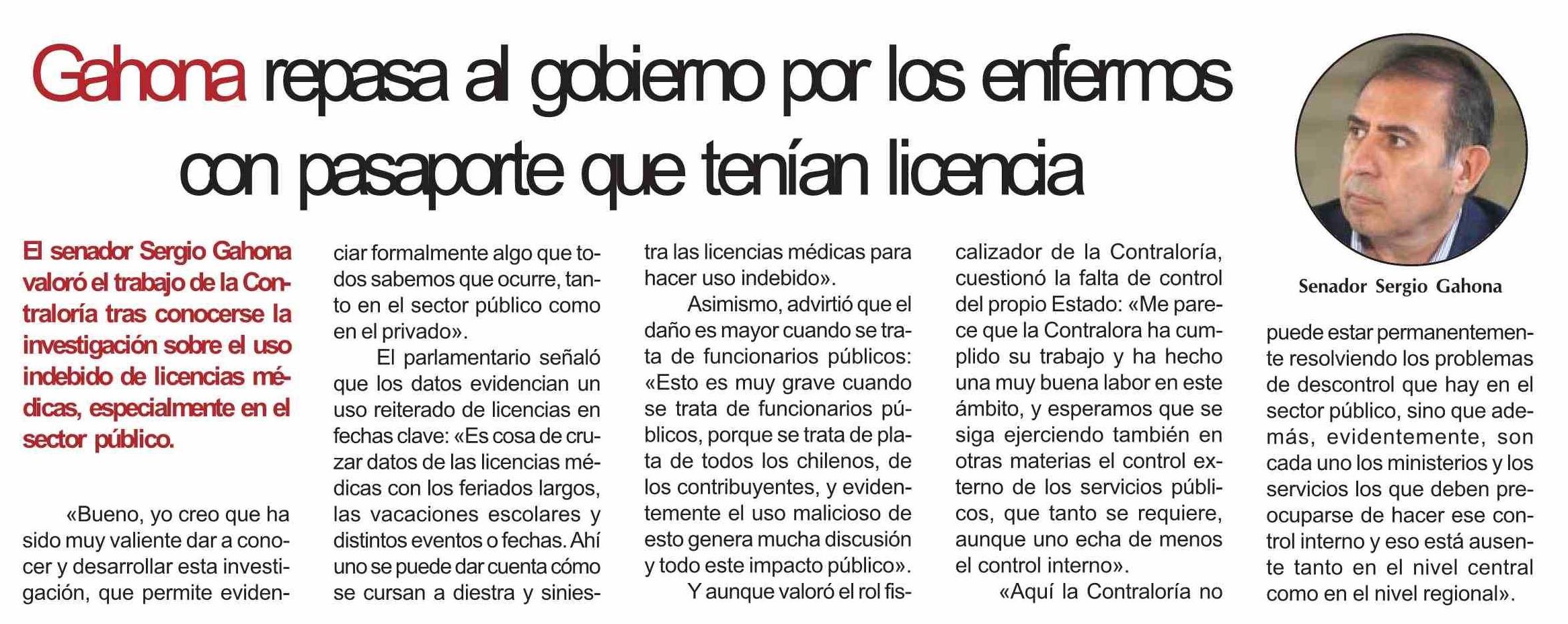 Gahona repasa al gobierno por los enfermos con pasaporte que tenían licencia

El senador Sergio Gahona valoró el trabajo de la Contraloría tras conocerse la investigación sobre el uso indebido de licencias médicas, especialmente en el sector público.

«Bueno, yo creo que ha sido muy valiente dar a conocer y desarrollar esta investigación, que permite evidenciar formalmente algo que todos sabemos que ocurre, tanto en el sector público como en el privado».

El parlamentario señaló que los datos evidencian un uso reiterado de licencias en fechas clave: «Es cosa de cruzar datos de las licencias médicas con los feriados largos, las vacaciones escolares y distintos eventos o fechas. Ahí uno se puede dar cuenta cómo se cursan a diestra y siniestra las licencias médicas para hacer uso indebido».

Asimismo, advirtió que el daño es mayor cuando se trata de funcionarios públicos: «Esto es muy grave cuando se trata de funcionarios públicos, porque se trata de plata de todos los chilenos, de los contribuyentes, y evidentemente el uso malicioso de esto genera mucha discusión y todo este impacto público».

Y aunque valoró el rol fiscalizador de la Contraloría, cuestionó la falta de control del propio Estado: «Me parece que la Contralora ha cumplido su trabajo y ha hecho una muy buena labor en este ámbito, y esperamos que se siga ejerciendo también en otras materias el control externo de los servicios públicos, que tanto se requiere, aunque uno echa de menos el control interno».

«Aquí la Contraloría no puede estar permanentemente resolviendo los problemas de descontrol que hay en el sector público, sino que además, evidentemente, son cada uno los ministerios y los servicios los que deben preocuparse de hacer ese control interno y eso está ausente tanto en el nivel central como en el nivel regional».

Senador Sergio Gahona